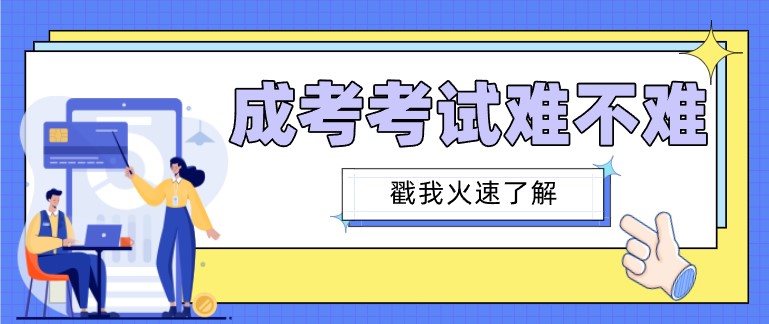 成考考试难不难

戳我火速了解